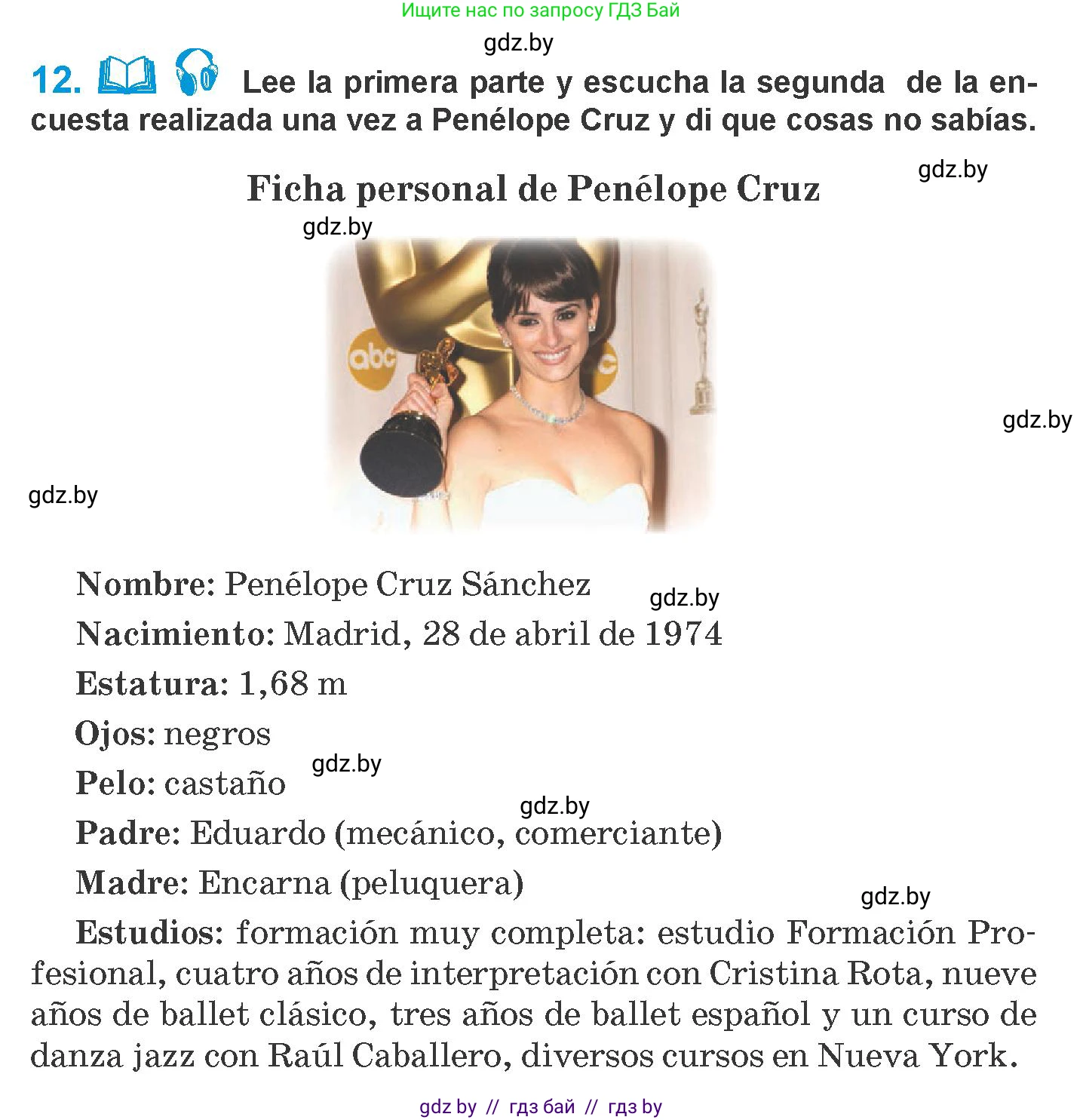 Ищите нас по запросу ГДЗ Бай

gdz.by

12. Lee la primera parte y escucha la segunda de la encuesta realizada una vez a Penélope Cruz y di que cosas no sabías.

gdz.by

Ficha personal de Penélope Cruz

gdz.by

abc

gdz.by

gdz.by

Nombre: Penélope Cruz Sánchez

gdz.by

Nacimiento: Madrid, 28 de abril de 1974

Estatura: 1,68 m

Ojos: negros

gdz.by

Pelo: castaño

gdz.by

Padre: Eduardo (mecánico, comerciante)

Madre: Encarna (peluquera)

gdz.by

Estudios: formación muy completa: estudio Formación Profesional, cuatro años de interpretación con Cristina Rota, nueve años de ballet clásico, tres años de ballet español y un curso de danza jazz con Raúl Caballero, diversos cursos en Nueva York.

gdz by // гдз бай // гдз by